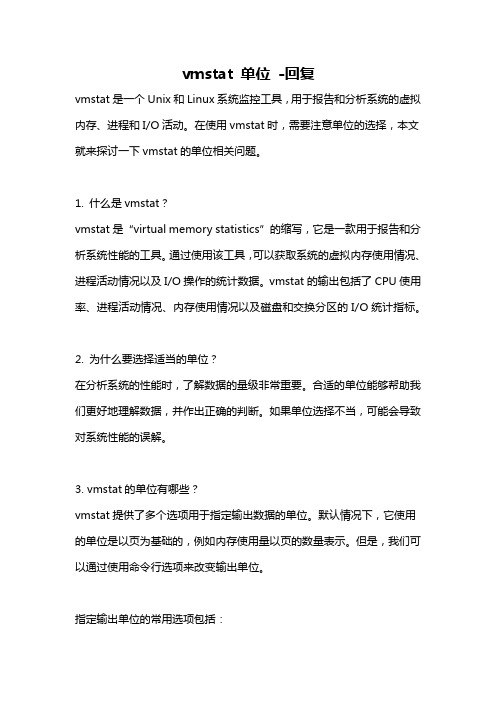 vmstat 单位 -回复

vmstat 是一个 Unix 和 Linux 系统监控工具，用于报告和分析系统的虚拟内存、进程和 I/O 活动。在使用 vmstat 时，需要注意单位的选择，本文就来探讨一下 vmstat 的单位相关问题。

1. 什么是 vmstat？
vmstat 是“virtual memory statistics”的缩写，它是一款用于报告和分析系统性能的工具。通过使用该工具，可以获取系统的虚拟内存使用情况、进程活动情况以及 I/O 操作的统计数据。vmstat 的输出包括了 CPU 使用率、进程活动情况、内存使用情况以及磁盘和交换分区的 I/O 统计指标。

2. 为什么要选择适当的单位？
在分析系统的性能时，了解数据的量级非常重要。合适的单位能够帮助我们更好地理解数据，并作出正确的判断。如果单位选择不当，可能会导致对系统性能的误解。

3. vmstat 的单位有哪些？
vmstat 提供了多个选项用于指定输出数据的单位。默认情况下，它使用的单位是以页为基础的，例如内存使用量以页的数量表示。但是，我们可以通过使用命令行选项来改变输出单位。

指定输出单位的常用选项包括：